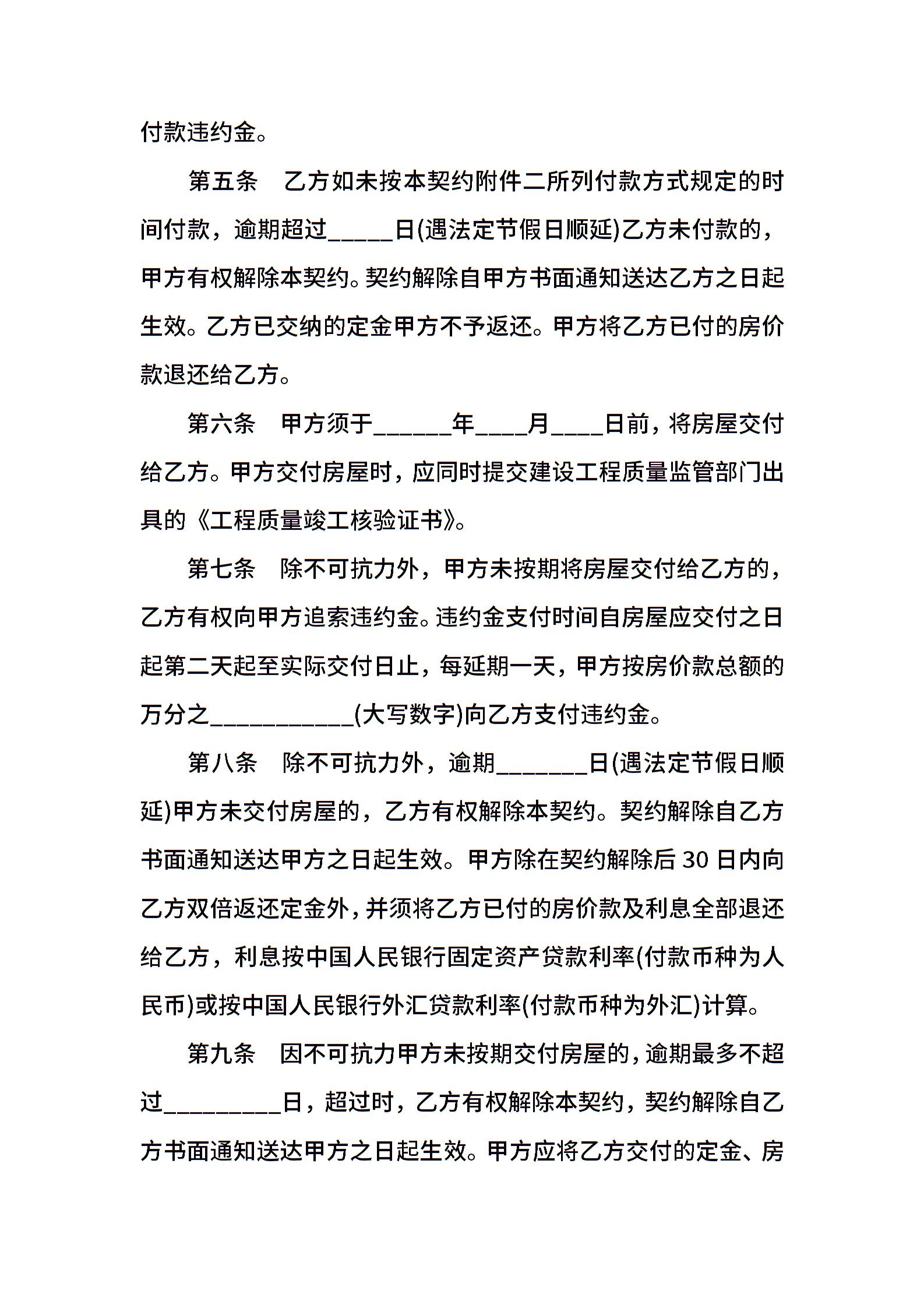 付款违约金。

第五条　乙方如未按本契约附件二所列付款方式规定的时间付款，逾期超过_____日(遇法定节假日顺延)乙方未付款的，甲方有权解除本契约。契约解除自甲方书面通知送达乙方之日起生效。乙方已交纳的定金甲方不予返还。甲方将乙方已付的房价款退还给乙方。

第六条　甲方须于______年____月____日前，将房屋交付给乙方。甲方交付房屋时，应同时提交建设工程质量监管部门出具的《工程质量竣工核验证书》。

第七条　除不可抗力外，甲方未按期将房屋交付给乙方的，乙方有权向甲方追索违约金。违约金支付时间自房屋应交付之日起第二天起至实际交付日止，每延期一天，甲方按房价款总额的万分之___________(大写数字)向乙方支付违约金。

第八条　除不可抗力外，逾期_______日(遇法定节假日顺延)甲方未交付房屋的，乙方有权解除本契约。契约解除自乙方书面通知送达甲方之日起生效。甲方除在契约解除后 30 日内向乙方双倍返还定金外，并须将乙方已付的房价款及利息全部退还给乙方，利息按中国人民银行固定资产贷款利率(付款币种为人民币)或按中国人民银行外汇贷款利率(付款币种为外汇)计算。

第九条　因不可抗力甲方未按期交付房屋的，逾期最多不超过_________日，超过时，乙方有权解除本契约，契约解除自乙方书面通知送达甲方之日起生效。甲方应将乙方交付的定金、房